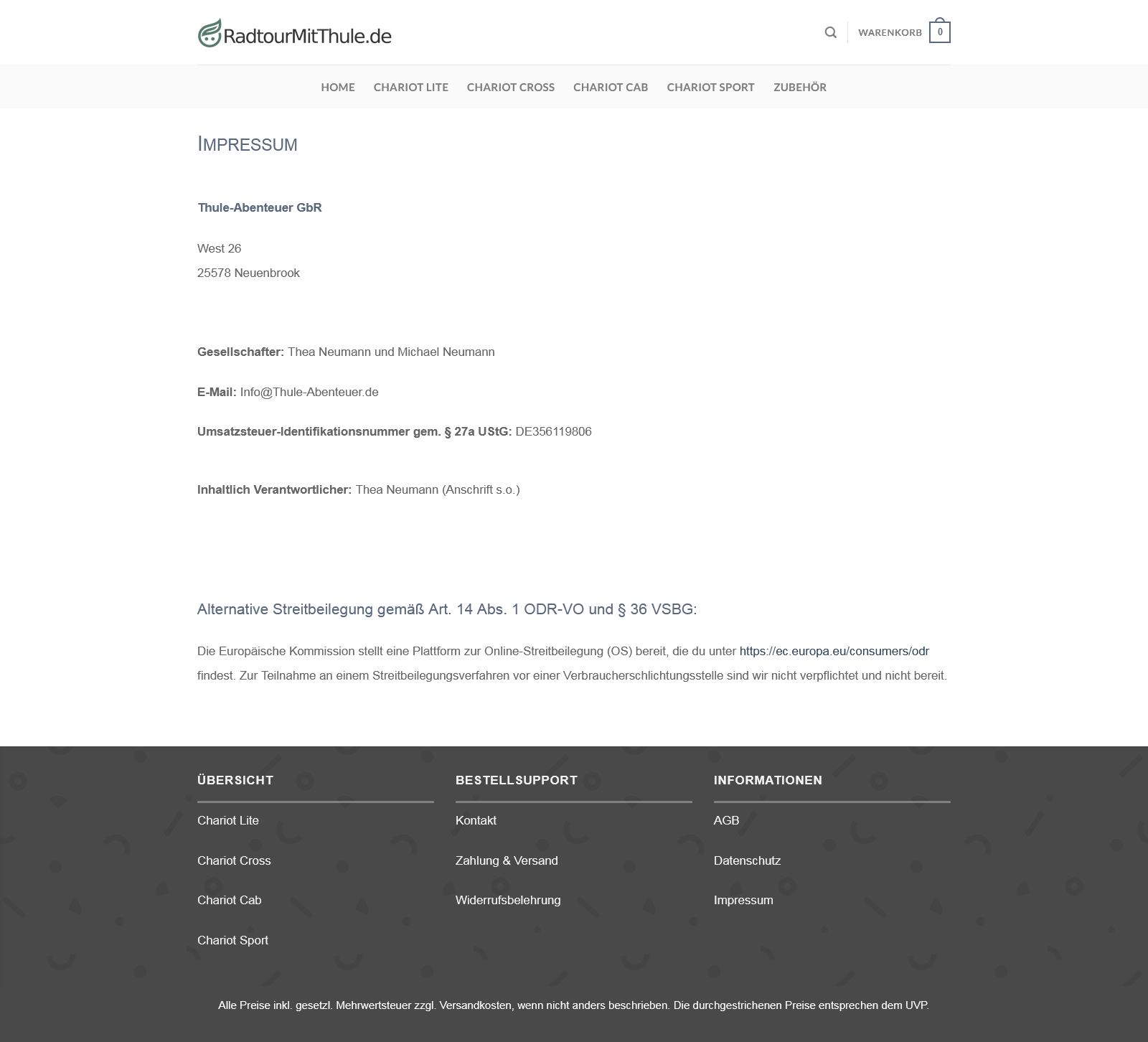 RadtourMitThule.de

WARENKORB 0

HOME CHARIOT LITE CHARIOT CROSS CHARIOT CAB CHARIOT SPORT ZUBEHÖR

IMPRESSUM

Thule-Abenteuer GbR

West 26
25578 Neuenbrook

Gesellschafter: Thea Neumann und Michael Neumann

E-Mail: Info@Thule-Abenteuer.de

Umsatzsteuer-Identifikationsnummer gem. § 27a UStG: DE356119806

Inhaltlich Verantwortlicher: Thea Neumann (Anschrift s.o.)

Alternative Streitbeilegung gemäß Art. 14 Abs. 1 ODR-VO und § 36 VSBG:

Die Europäische Kommission stellt eine Plattform zur Online-Streitbeilegung (OS) bereit, die du unter https://ec.europa.eu/consumers/odr findest. Zur Teilnahme an einem Streitbeilegungsverfahren vor einer Verbraucherschlichtungsstelle sind wir nicht verpflichtet und nicht bereit.

ÜBERSICHT

Chariot Lite

Chariot Cross

Chariot Cab

Chariot Sport

BESTELLSUPPORT

Kontakt

Zahlung & Versand

Widerrufsbelehrung

INFORMATIONEN

AGB

Datenschutz

Impressum

Alle Preise inkl. gesetzl. Mehrwertsteuer zzgl. Versandkosten, wenn nicht anders beschrieben. Die durchgestrichenen Preise entsprechen dem UVP.